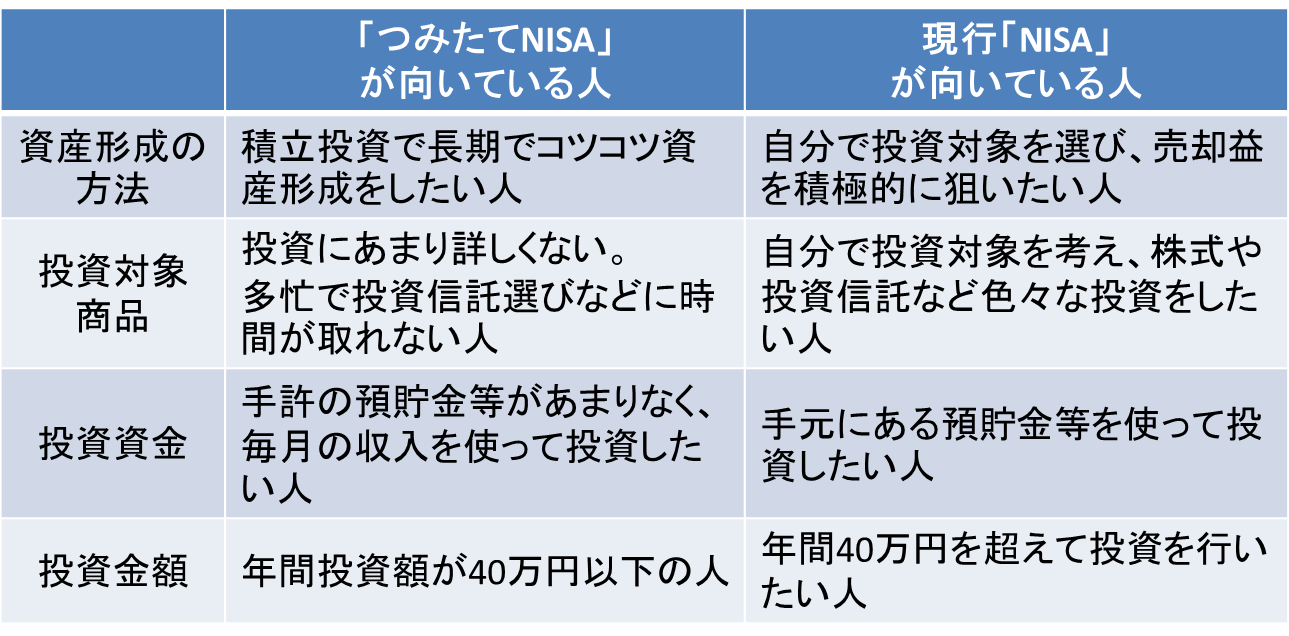 | | 「つみたてNISA」が向いている人 | 現行「NISA」が向いている人 |
|---|---|---|
| 資産形成の方法 | 積立投資で長期でコツコツ資産形成をしたい人 | 自分で投資対象を選び、売却益を積極的に狙いたい人 |
| 投資対象商品 | 投資にあまり詳しくない。多忙で投資信託選びなどに時間が取れない人 | 自分で投資対象を考え、株式や投資信託など色々な投資をしたい人 |
| 投資資金 | 手許の預貯金等があまりなく、毎月の収入を使って投資したい人 | 手元にある預貯金等を使って投資したい人 |
| 投資金額 | 年間投資額が40万円以下の人 | 年間40万円を超えて投資を行いたい人 |